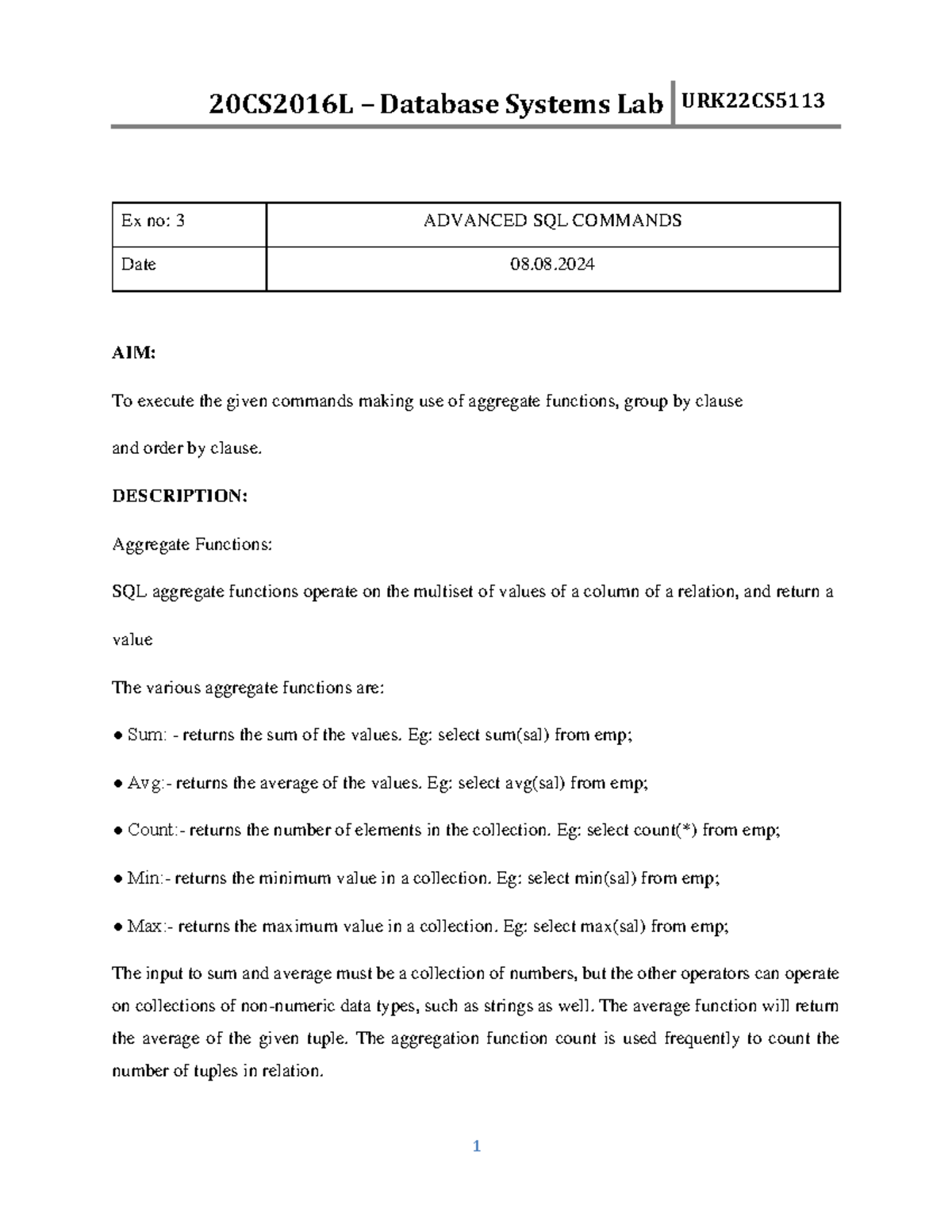 20CS2016L – Database Systems Lab URK22CS5113

| Ex no: 3 | ADVANCED SQL COMMANDS |
|---|---|
| Date | 08.08.2024 |

AIM:

To execute the given commands making use of aggregate functions, group by clause and order by clause.

DESCRIPTION:

Aggregate Functions:

SQL aggregate functions operate on the multiset of values of a column of a relation, and return a value

The various aggregate functions are:

• Sum: - returns the sum of the values. Eg: select sum(sal) from emp;

• Avg:- returns the average of the values. Eg: select avg(sal) from emp;

• Count:- returns the number of elements in the collection. Eg: select count(*) from emp;

• Min:- returns the minimum value in a collection. Eg: select min(sal) from emp;

• Max:- returns the maximum value in a collection. Eg: select max(sal) from emp;

The input to sum and average must be a collection of numbers, but the other operators can operate on collections of non-numeric data types, such as strings as well. The average function will return the average of the given tuple. The aggregation function count is used frequently to count the number of tuples in relation.

1